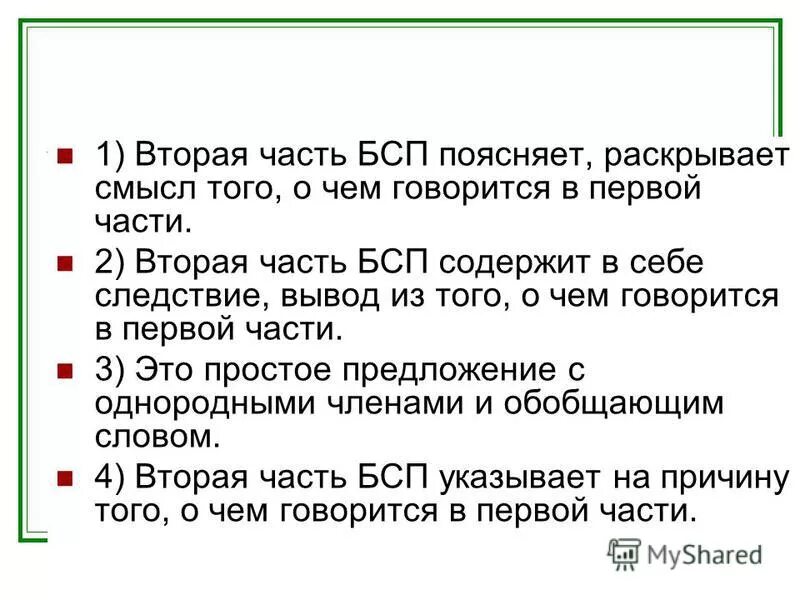 1) Вторая часть БСП поясняет, раскрывает смысл того, о чем говорится в первой части.

2) Вторая часть БСП содержит в себе следствие, вывод из того, о чем говорится в первой части.

3) Это простое предложение с однородными членами и обобщающим словом.

4) Вторая часть БСП указывает на причину того, о чем говорится в первой части.

MyShared